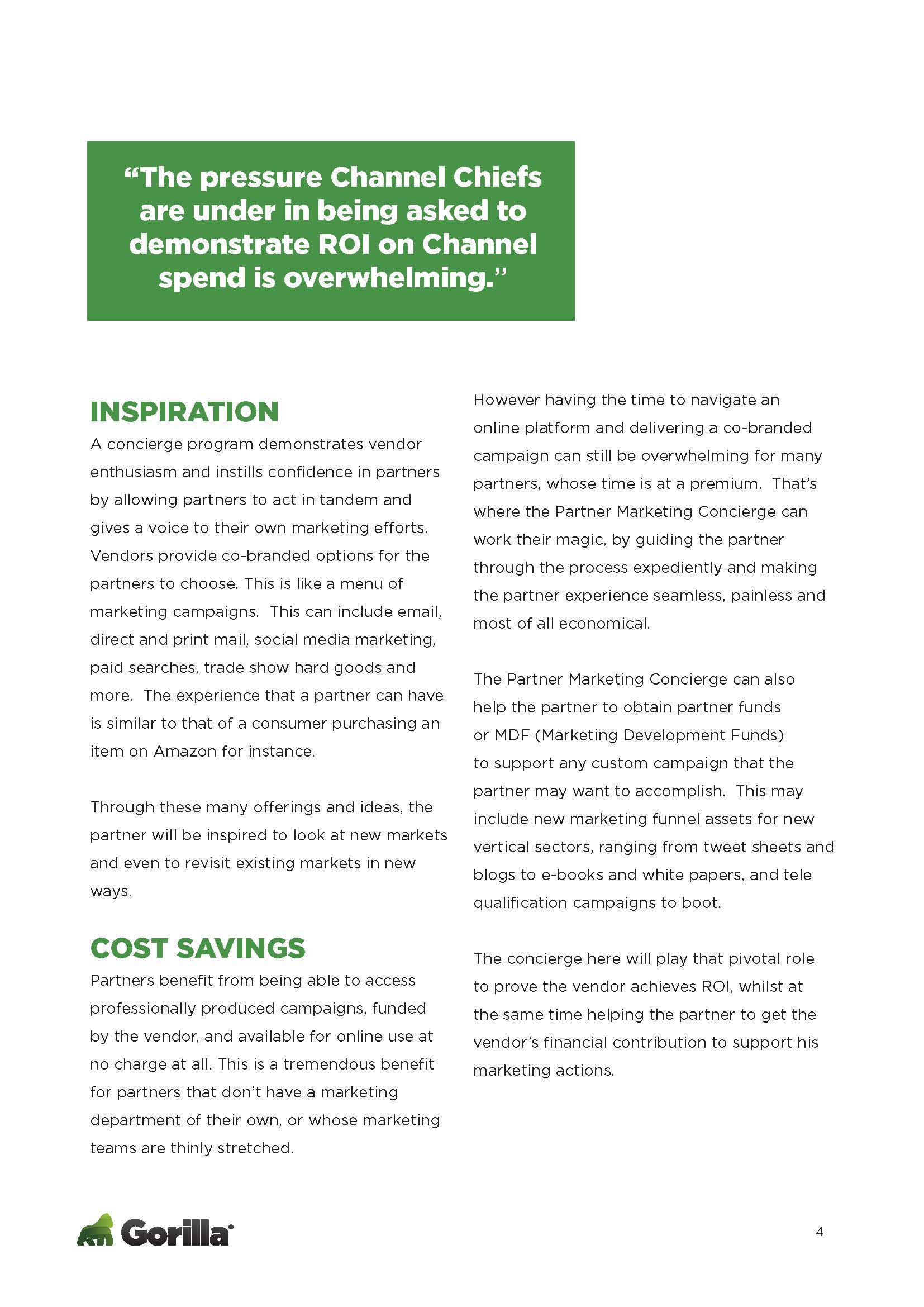 “The pressure Channel Chiefs are under in being asked to demonstrate ROI on Channel spend is overwhelming.”

INSPIRATION

A concierge program demonstrates vendor enthusiasm and instills confidence in partners by allowing partners to act in tandem and gives a voice to their own marketing efforts. Vendors provide co-branded options for the partners to choose. This is like a menu of marketing campaigns. This can include email, direct and print mail, social media marketing, paid searches, trade show hard goods and more. The experience that a partner can have is similar to that of a consumer purchasing an item on Amazon for instance.

Through these many offerings and ideas, the partner will be inspired to look at new markets and even to revisit existing markets in new ways.

COST SAVINGS

Partners benefit from being able to access professionally produced campaigns, funded by the vendor, and available for online use at no charge at all. This is a tremendous benefit for partners that don’t have a marketing department of their own, or whose marketing teams are thinly stretched.

However having the time to navigate an online platform and delivering a co-branded campaign can still be overwhelming for many partners, whose time is at a premium. That’s where the Partner Marketing Concierge can work their magic, by guiding the partner through the process expediently and making the partner experience seamless, painless and most of all economical.

The Partner Marketing Concierge can also help the partner to obtain partner funds or MDF (Marketing Development Funds) to support any custom campaign that the partner may want to accomplish. This may include new marketing funnel assets for new vertical sectors, ranging from tweet sheets and blogs to e-books and white papers, and tele qualification campaigns to boot.

The concierge here will play that pivotal role to prove the vendor achieves ROI, whilst at the same time helping the partner to get the vendor’s financial contribution to support his marketing actions.

Gorilla

4